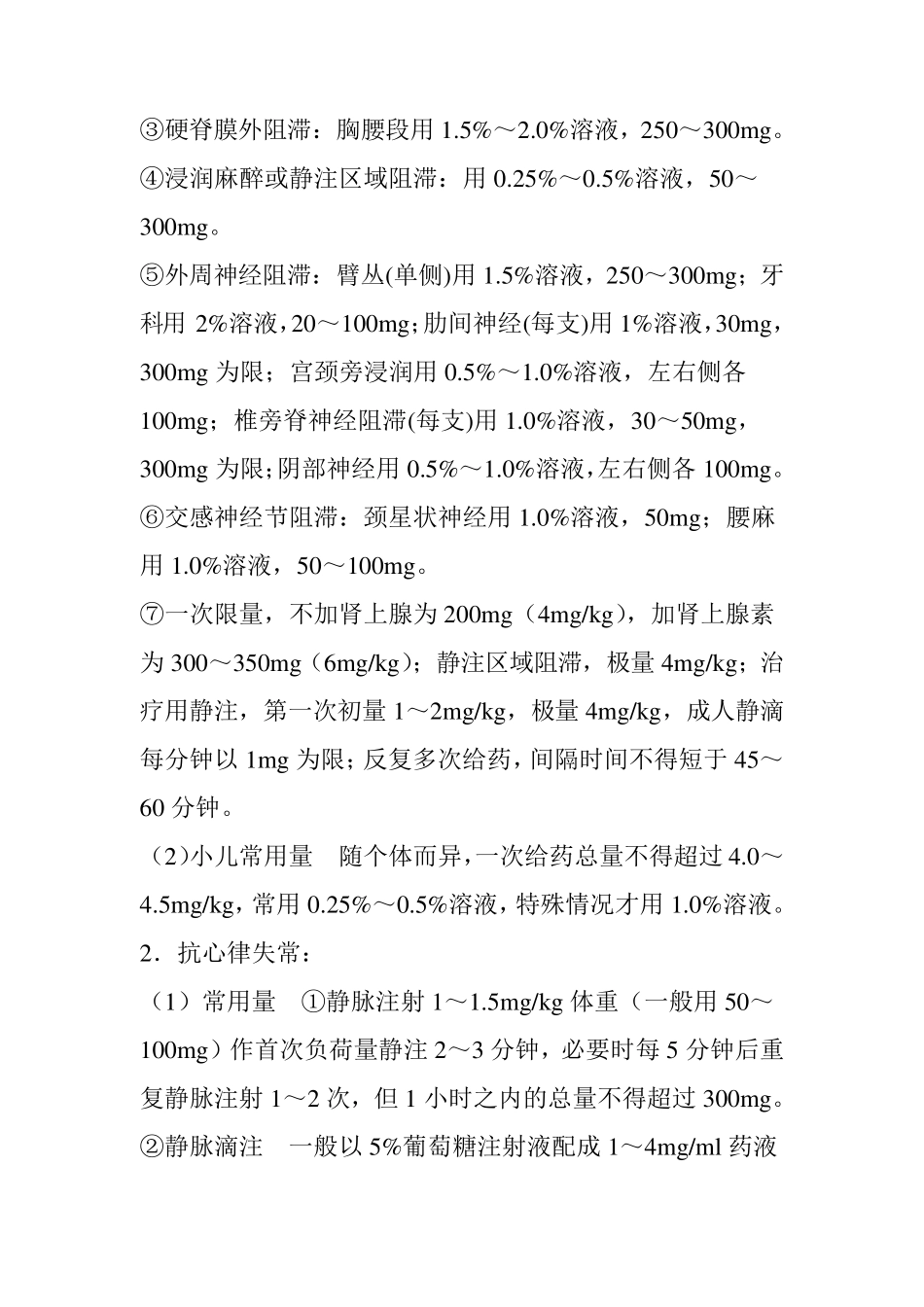 ③硬脊膜外阻滞：胸腰段用 1.5%～2.0%溶液，250～300mg。
④浸润麻醉或静注区域阻滞：用 0.25%～0.5%溶液，50～300mg。
⑤外周神经阻滞：臂丛(单侧)用 1.5%溶液，250～300mg；牙科用 2%溶液，20～100mg；肋间神经(每支)用 1%溶液，30mg，300mg 为限；宫颈旁浸润用 0.5%～1.0%溶液，左右侧各 100mg；椎旁脊神经阻滞(每支)用 1.0%溶液，30～50mg，300mg 为限；阴部神经用 0.5%～1.0%溶液，左右侧各 100mg。
⑥交感神经节阻滞：颈星状神经用 1.0%溶液，50mg；腰麻用 1.0%溶液，50～100mg。
⑦一次限量，不加肾上腺为 200mg（4mg/kg），加肾上腺素为 300～350mg（6mg/kg）；静注区域阻滞，极量 4mg/kg；治疗用静注，第一次初量 1～2mg/kg，极量 4mg/kg，成人静滴每分钟以 1mg 为限；反复多次给药，间隔时间不得短于 45～60 分钟。
（2）小儿常用量　随个体而异，一次给药总量不得超过 4.0～4.5mg/kg，常用 0.25%～0.5%溶液，特殊情况才用 1.0%溶液。
2．抗心律失常：
（1）常用量　①静脉注射 1～1.5mg/kg 体重（一般用 50～100mg）作首次负荷量静注 2～3 分钟，必要时每 5 分钟后重复静脉注射 1～2 次，但 1 小时之内的总量不得超过 300mg。
②静脉滴注　一般以 5%葡萄糖注射液配成 1～4mg/ml 药液